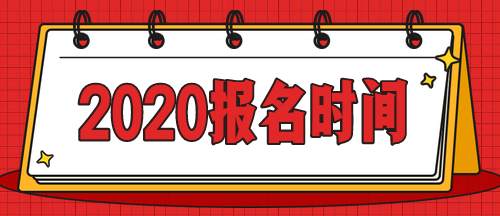 2020报名时间